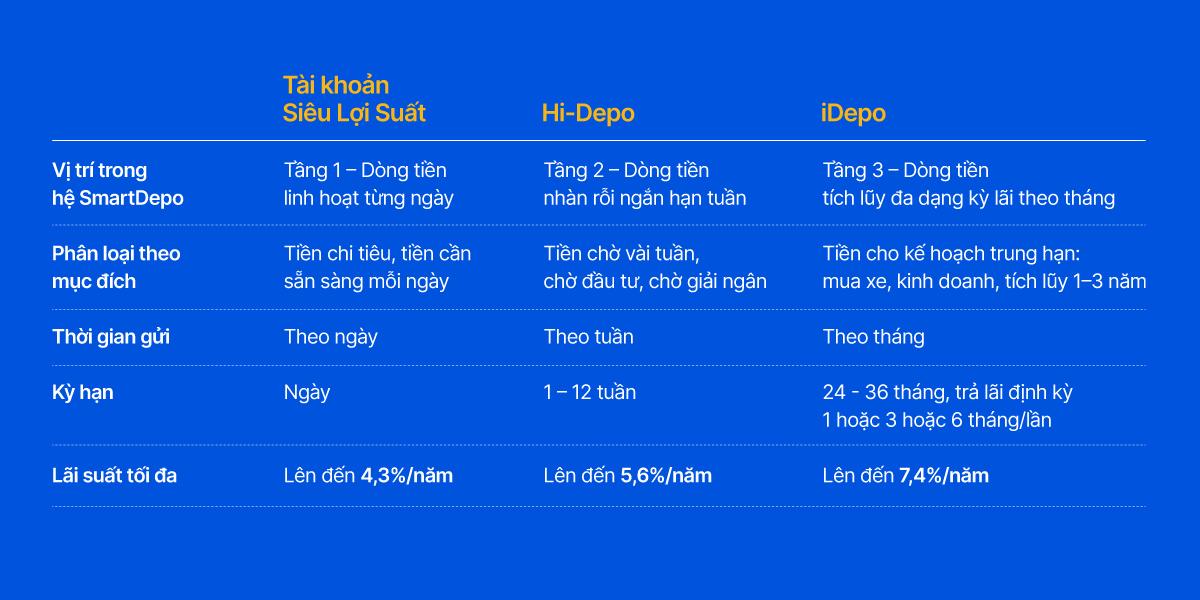 |  | Tài khoản Siêu Lợi Suất | Hi-Depo | iDepo |
|---|---|---|---|
| Vị trí trong hệ SmartDepo | Tầng 1 – Dòng tiền linh hoạt từng ngày | Tầng 2 – Dòng tiền nhàn rỗi ngắn hạn tuần | Tầng 3 – Dòng tiền tích lũy đa dạng kỳ lãi theo tháng |
| Phân loại theo mục đích | Tiền chi tiêu, tiền cần sẵn sàng mỗi ngày | Tiền chờ vài tuần, chờ đầu tư, chờ giải ngân | Tiền cho kế hoạch trung hạn: mua xe, kinh doanh, tích lũy 1–3 năm |
| Thời gian gửi | Theo ngày | Theo tuần | Theo tháng |
| Kỳ hạn | Ngày | 1 – 12 tuần | 24 - 36 tháng, trả lãi định kỳ 1 hoặc 3 hoặc 6 tháng/lần |
| Lãi suất tối đa | Lên đến 4,3%/năm | Lên đến 5,6%/năm | Lên đến 7,4%/năm |